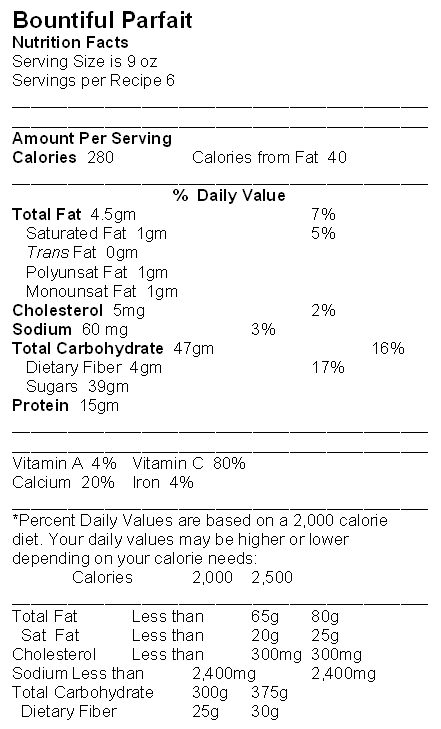 Bountiful Parfait
Nutrition Facts
Serving Size is 9 oz
Servings per Recipe 6

Amount Per Serving
Calories 280 Calories from Fat 40

% Daily Value
Total Fat 4.5gm 7%
Saturated Fat 1gm 5%
Trans Fat 0gm
Polyunsat Fat 1gm
Monounsat Fat 1gm
Cholesterol 5mg 2%
Sodium 60 mg 3%
Total Carbohydrate 47gm 16%
Dietary Fiber 4gm 17%
Sugars 39gm
Protein 15gm

Vitamin A 4% Vitamin C 80%
Calcium 20% Iron 4%

*Percent Daily Values are based on a 2,000 calorie diet. Your daily values may be higher or lower depending on your calorie needs:
Calories 2,000 2,500

Total Fat Less than 65g 80g
Sat Fat Less than 20g 25g
Cholesterol Less than 300mg 300mg
Sodium Less than 2,400mg 2,400mg
Total Carbohydrate 300g 375g
Dietary Fiber 25g 30g